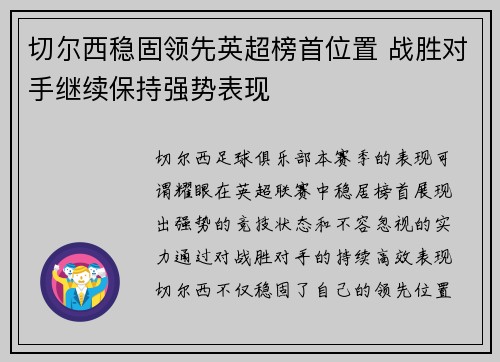 切尔西稳固领先英超榜首位置 战胜对手继续保持强势表现

切尔西足球俱乐部本赛季的表现可谓耀眼在英超联赛中稳居榜首展现出强势的竞技状态和不容忽视的实力通过对战胜对手的持续高效表现切尔西不仅稳固了自己的领先位置